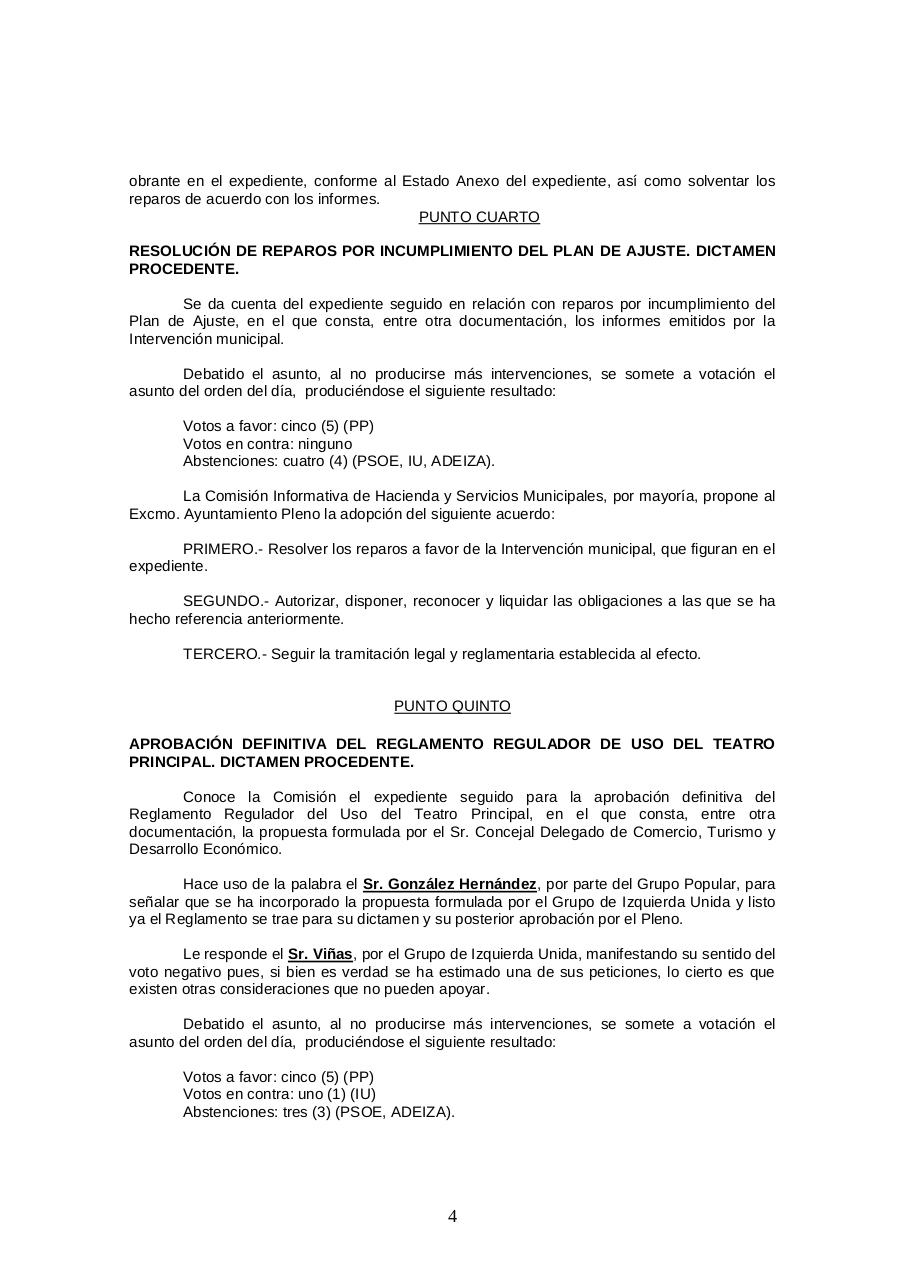 obrante en el expediente, conforme al Estado Anexo del expediente, así como solventar los reparos de acuerdo con los informes.

PUNTO CUARTO

RESOLUCIÓN DE REPAROS POR INCUMPLIMIENTO DEL PLAN DE AJUSTE. DICTAMEN PROCEDENTE.

Se da cuenta del expediente seguido en relación con reparos por incumplimiento del Plan de Ajuste, en el que consta, entre otra documentación, los informes emitidos por la Intervención municipal.

Debatido el asunto, al no producirse más intervenciones, se somete a votación el asunto del orden del día, produciéndose el siguiente resultado:

Votos a favor: cinco (5) (PP)
Votos en contra: ninguno
Abstenciones: cuatro (4) (PSOE, IU, ADEIZA).

La Comisión Informativa de Hacienda y Servicios Municipales, por mayoría, propone al Excmo. Ayuntamiento Pleno la adopción del siguiente acuerdo:

PRIMERO.- Resolver los reparos a favor de la Intervención municipal, que figuran en el expediente.

SEGUNDO.- Autorizar, disponer, reconocer y liquidar las obligaciones a las que se ha hecho referencia anteriormente.

TERCERO.- Seguir la tramitación legal y reglamentaria establecida al efecto.

PUNTO QUINTO

APROBACIÓN DEFINITIVA DEL REGLAMENTO REGULADOR DE USO DEL TEATRO PRINCIPAL. DICTAMEN PROCEDENTE.

Conoce la Comisión el expediente seguido para la aprobación definitiva del Reglamento Regulador del Uso del Teatro Principal, en el que consta, entre otra documentación, la propuesta formulada por el Sr. Concejal Delegado de Comercio, Turismo y Desarrollo Económico.

Hace uso de la palabra el Sr. González Hernández, por parte del Grupo Popular, para señalar que se ha incorporado la propuesta formulada por el Grupo de Izquierda Unida y listo ya el Reglamento se trae para su dictamen y su posterior aprobación por el Pleno.

Le responde el Sr. Viñas, por el Grupo de Izquierda Unida, manifestando su sentido del voto negativo pues, si bien es verdad se ha estimado una de sus peticiones, lo cierto es que existen otras consideraciones que no pueden apoyar.

Debatido el asunto, al no producirse más intervenciones, se somete a votación el asunto del orden del día, produciéndose el siguiente resultado:

Votos a favor: cinco (5) (PP)
Votos en contra: uno (1) (IU)
Abstenciones: tres (3) (PSOE, ADEIZA).

4